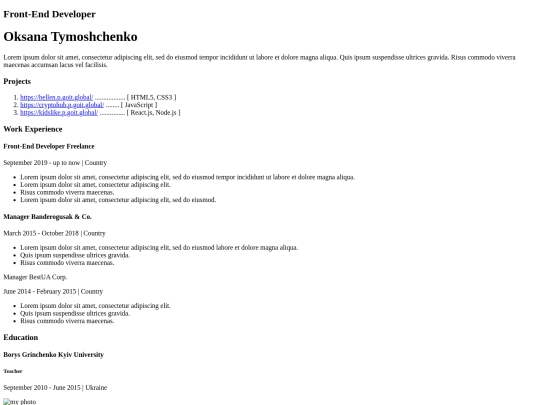 Front-End Developer

Oksana Tymoshchenko

Lorem ipsum dolor sit amet, consectetur adipiscing elit, sed do eiusmod tempor incididunt ut labore et dolore magna aliqua. Quis ipsum suspendisse ultrices gravida. Risus commodo viverra maecenas accumsan lacus vel facilisis.

Projects

1. https://hellen.p.goit.global/ ............... [ HTML5, CSS3 ]
2. https://cryptohub.p.goit.global/ ....... [ JavaScript ]
3. https://kidslike.p.goit.global/ ............. [ React.js, Node.js ]

Work Experience

Front-End Developer Freelance

September 2019 - up to now | Country

- Lorem ipsum dolor sit amet, consectetur adipiscing elit, sed do eiusmod tempor incididunt ut labore et dolore magna aliqua.
- Lorem ipsum dolor sit amet, consectetur adipiscing elit.
- Risus commodo viverra maecenas.
- Lorem ipsum dolor sit amet, consectetur adipiscing elit, sed do eiusmod.

Manager Banderogusak & Co.

March 2015 - October 2018 | Country

- Lorem ipsum dolor sit amet, consectetur adipiscing elit, sed do eiusmod labore et dolore magna aliqua.
- Quis ipsum suspendisse ultrices gravida.
- Risus commodo viverra maecenas.

Manager BestUA Corp.

June 2014 - February 2015 | Country

- Lorem ipsum dolor sit amet, consectetur adipiscing elit.
- Quis ipsum suspendisse ultrices gravida.
- Risus commodo viverra maecenas.

Education

Borys Grinchenko Kyiv University

Teacher

September 2010 - June 2015 | Ukraine

my photo